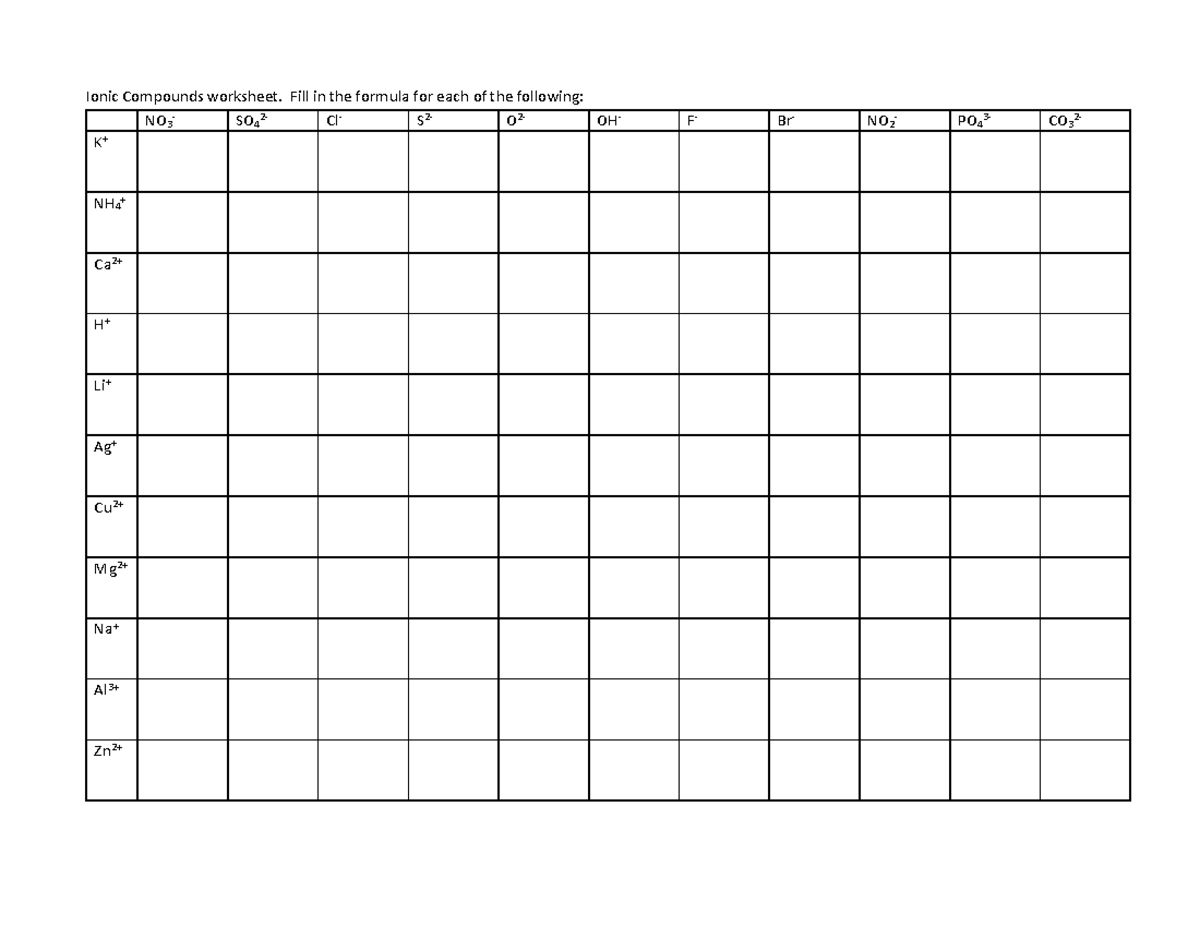 Ionic Compounds worksheet. Fill in the formula for each of the following:

| | $NO_3^-$ | $SO_4^{2-}$ | $Cl^-$ | $S^{2-}$ | $O^{2-}$ | $OH^-$ | $F^-$ | $Br^-$ | $NO_2^-$ | $PO_4^{3-}$ | $CO_3^{2-}$ |
|---|---|---|---|---|---|---|---|---|---|---|---|
| $K^+$ | | | | | | | | | | | |
| $NH_4^+$ | | | | | | | | | | | |
| $Ca^{2+}$ | | | | | | | | | | | |
| $H^+$ | | | | | | | | | | | |
| $Li^+$ | | | | | | | | | | | |
| $Ag^+$ | | | | | | | | | | | |
| $Cu^{2+}$ | | | | | | | | | | | |
| $Mg^{2+}$ | | | | | | | | | | | |
| $Na^+$ | | | | | | | | | | | |
| $Al^{3+}$ | | | | | | | | | | | |
| $Zn^{2+}$ | | | | | | | | | | | |